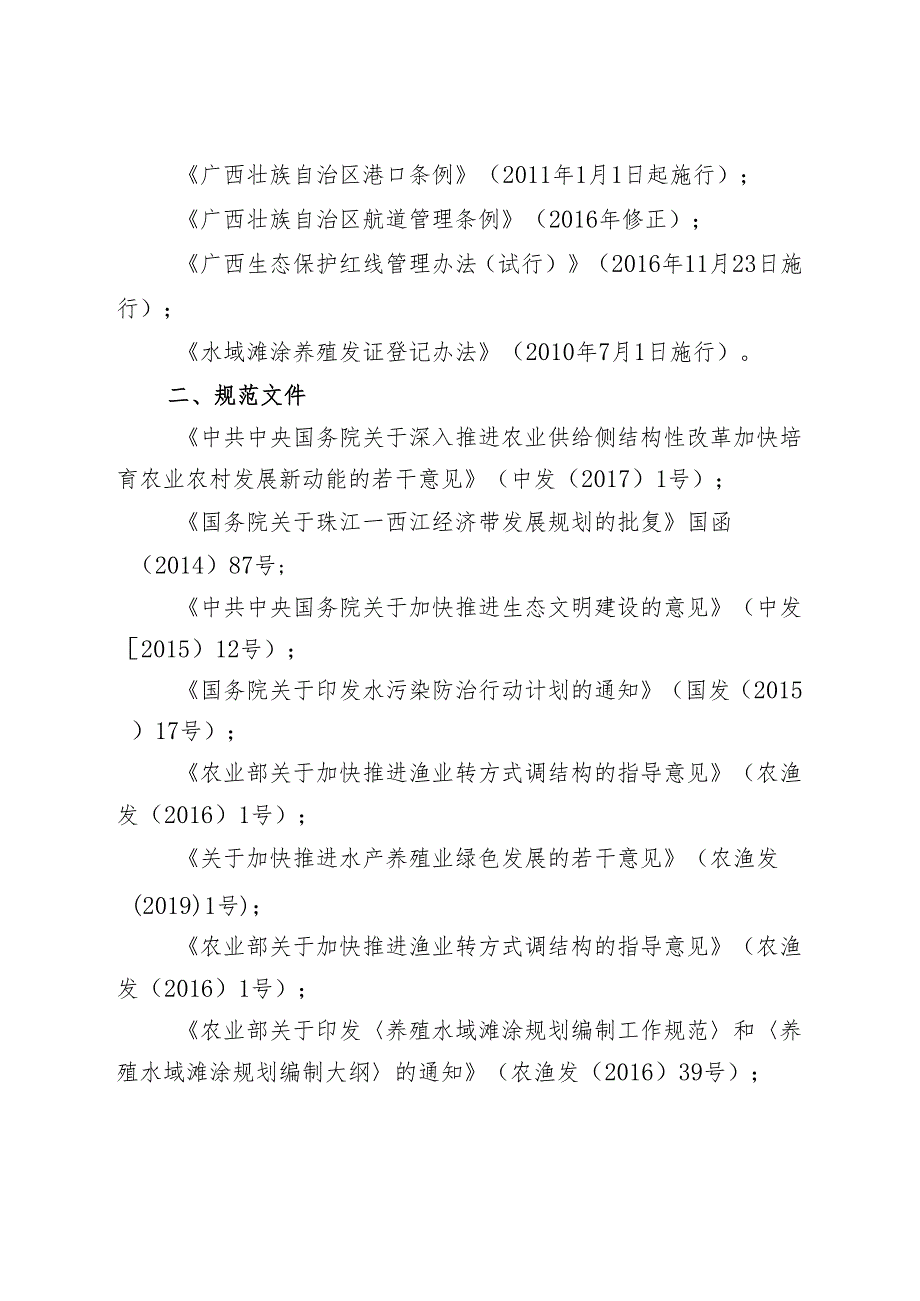 《广西壮族自治区港口条例》（2011年1月1日起施行）；

《广西壮族自治区航道管理条例》（2016年修正）；

《广西生态保护红线管理办法（试行）》（2016年11月23日施行）；

《水域滩涂养殖发证登记办法》（2010年7月1日施行）。

二、规范文件

《中共中央国务院关于深入推进农业供给侧结构性改革加快培育农业农村发展新动能的若干意见》（中发（2017）1号）；

《国务院关于珠江一西江经济带发展规划的批复》国函（2014）87号；

《中共中央国务院关于加快推进生态文明建设的意见》（中发［2015）12号）；

《国务院关于印发水污染防治行动计划的通知》（国发（2015）17号）；

《农业部关于加快推进渔业转方式调结构的指导意见》（农渔发（2016）1号）；

《关于加快推进水产养殖业绿色发展的若干意见》（农渔发(2019)1号)；

《农业部关于加快推进渔业转方式调结构的指导意见》（农渔发（2016）1号）；

《农业部关于印发〈养殖水域滩涂规划编制工作规范〉和〈养殖水域滩涂规划编制大纲〉的通知》（农渔发（2016）39号）；